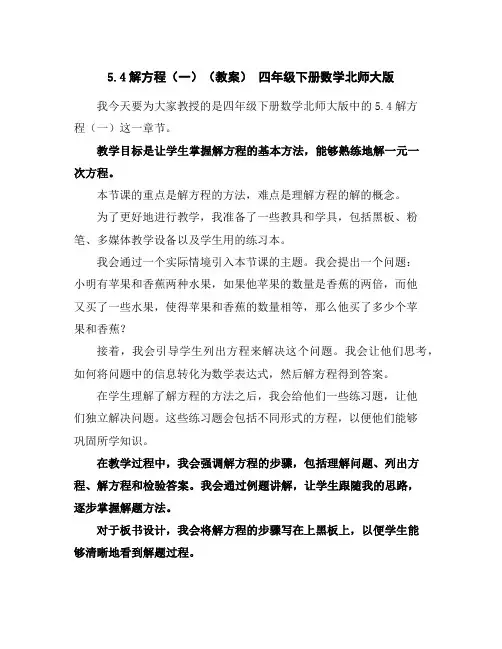 5.4 解方程（一）（教案） 四年级下册数学北师大版

我今天要为大家教授的是四年级下册数学北师大版中的 5.4 解方程（一）这一章节。

教学目标是让学生掌握解方程的基本方法，能够熟练地解一元一次方程。

本节课的重点是解方程的方法，难点是理解方程的解的概念。

为了更好地进行教学，我准备了一些教具和学具，包括黑板、粉笔、多媒体教学设备以及学生用的练习本。

我会通过一个实际情境引入本节课的主题。我会提出一个问题：小明有苹果和香蕉两种水果，如果他苹果的数量是香蕉的两倍，而他又买了一些水果，使得苹果和香蕉的数量相等，那么他买了多少个苹果和香蕉？

接着，我会引导学生列出方程来解决这个问题。我会让他们思考，如何将问题中的信息转化为数学表达式，然后解方程得到答案。

在学生理解了解方程的方法之后，我会给他们一些练习题，让他们独立解决问题。这些练习题会包括不同形式的方程，以便他们能够巩固所学知识。

在教学过程中，我会强调解方程的步骤，包括理解问题、列出方程、解方程和检验答案。我会通过例题讲解，让学生跟随我的思路，逐步掌握解题方法。

对于板书设计，我会将解方程的步骤写在上黑板上，以便学生能够清晰地看到解题过程。